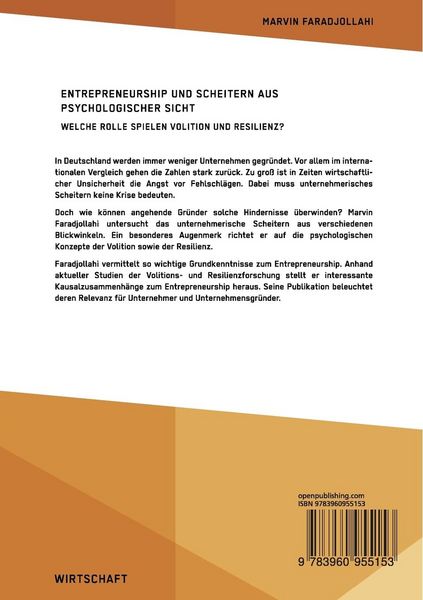 MARVIN FARADJOLLAHI

ENTREPRENEURSHIP UND SCHEITERN AUS PSYCHOLOGISCHER SICHT

WELCHE ROLLE SPIELEN VOLITION UND RESILIENZ?

In Deutschland werden immer weniger Unternehmen gegründet. Vor allem im internationalen Vergleich gehen die Zahlen stark zurück. Zu groß ist in Zeiten wirtschaftlicher Unsicherheit die Angst vor Fehlschlägen. Dabei muss unternehmerisches Scheitern keine Krise bedeuten.

Doch wie können angehende Gründer solche Hindernisse überwinden? Marvin Faradjollahi untersucht das unternehmerische Scheitern aus verschiedenen Blickwinkeln. Ein besonderes Augenmerk richtet er auf die psychologischen Konzepte der Volition sowie der Resilienz.

Faradjollahi vermittelt so wichtige Grundkenntnisse zum Entrepreneurship. Anhand aktueller Studien der Volitions- und Resilienzforschung stellt er interessante Kausalzusammenhänge zum Entrepreneurship heraus. Seine Publikation beleuchtet deren Relevanz für Unternehmer und Unternehmensgründer.

openpublishing.com
ISBN 9783960955153

9 783960 955153

WIRTSCHAFT